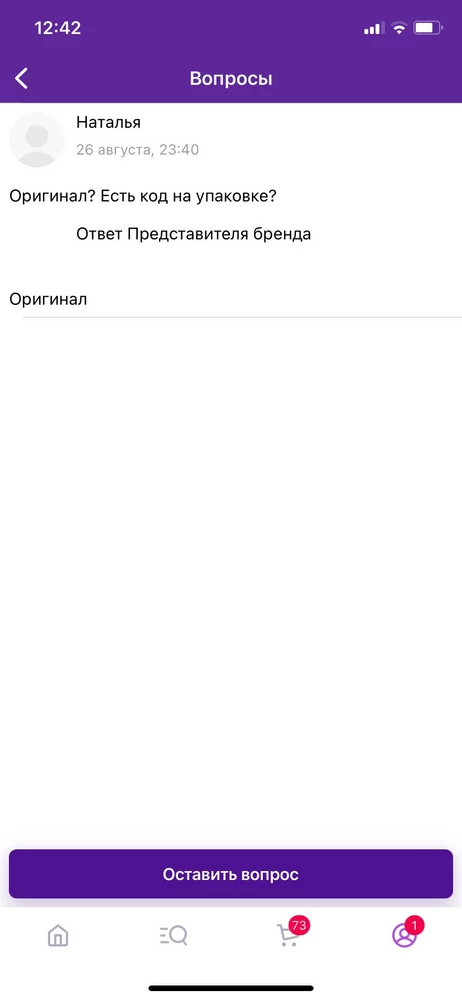 12:42

Вопросы

Наталья
26 августа, 23:40

Оригинал? Есть код на упаковке?

Ответ Представителя бренда

Оригинал

Оставить вопрос

73

1